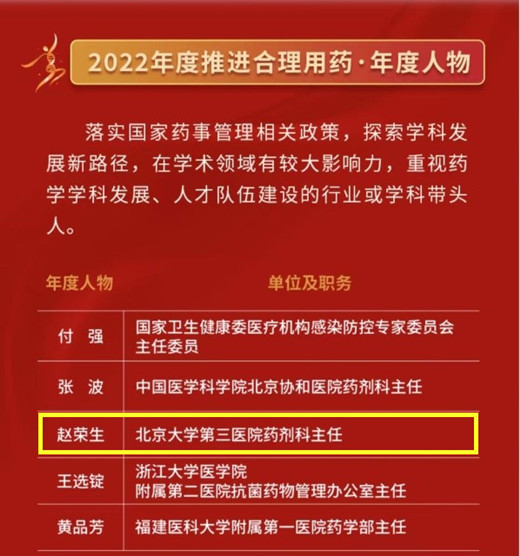 2022年度推进合理用药·年度人物

落实国家药事管理相关政策，探索学科发展新路径，在学术领域有较大影响力，重视药学学科发展、人才队伍建设的行业或学科带头人。

| 年度人物 | 单位及职务 |
|---|---|
| 付 强 | 国家卫生健康委医疗机构感染防控专家委员会主任委员 |
| 张 波 | 中国医学科学院北京协和医院药剂科主任 |
| 赵荣生 | 北京大学第三医院药剂科主任 |
| 王选锭 | 浙江大学医学院附属第二医院抗菌药物管理办公室主任 |
| 黄品芳 | 福建医科大学附属第一医院药学部主任 |